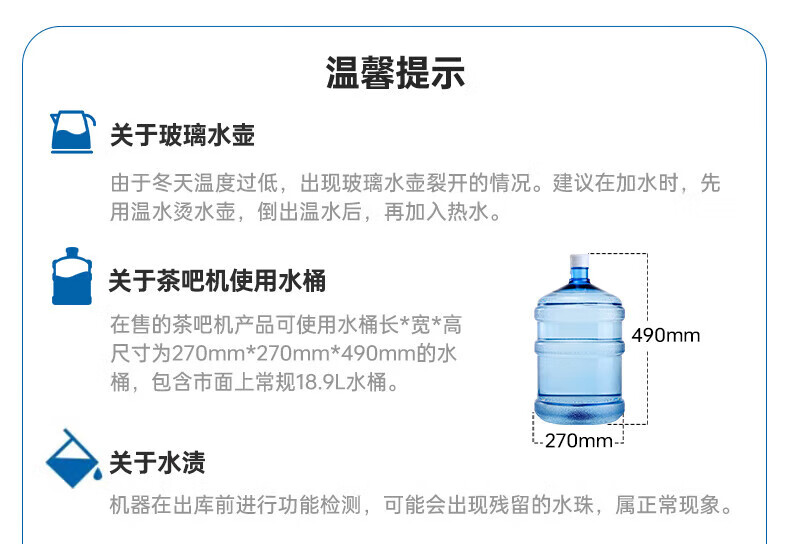 温馨提示

关于玻璃水壶

由于冬天温度过低，出现玻璃水壶裂开的情况。建议在加水时，先用温水烫水壶，倒出温水后，再加入热水。

关于茶吧机使用水桶

在售的茶吧机产品可使用水桶长*宽*高尺寸为270mm*270mm*490mm的水桶，包含市面上常规18.9L水桶。

490mm

270mm

关于水渍

机器在出库前进行功能检测，可能会出现残留的水珠，属正常现象。